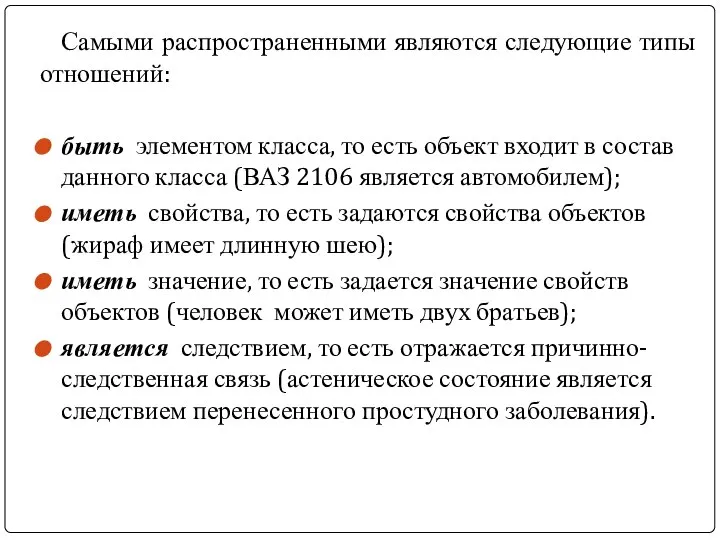 Самыми распространенными являются следующие типы отношений:

быть элементом класса, то есть объект входит в состав данного класса (ВАЗ 2106 является автомобилем);

иметь свойства, то есть задаются свойства объектов (жираф имеет длинную шею);

иметь значение, то есть задается значение свойств объектов (человек может иметь двух братьев);

является следствием, то есть отражается причинно-следственная связь (астеническое состояние является следствием перенесенного простудного заболевания).